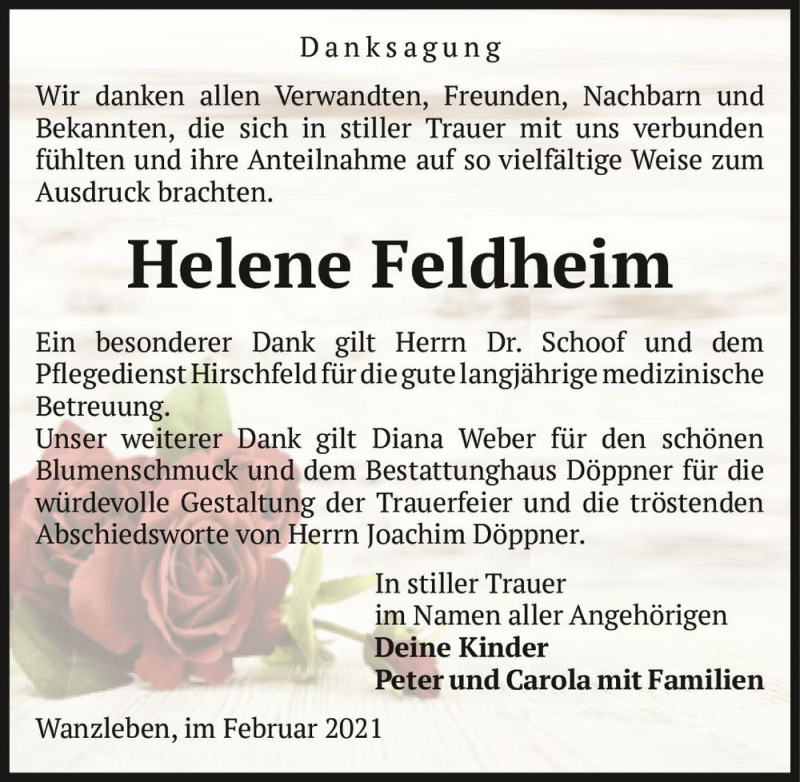 Danksagung

Wir danken allen Verwandten, Freunden, Nachbarn und Bekannten, die sich in stiller Trauer mit uns verbunden fühlten und ihre Anteilnahme auf so vielfältige Weise zum Ausdruck brachten.

Helene Feldheim

Ein besonderer Dank gilt Herrn Dr. Schoof und dem Pflegedienst Hirschfeld für die gute langjährige medizinische Betreuung.
Unser weiterer Dank gilt Diana Weber für den schönen Blumenschmuck und dem Bestattunghaus Döppner für die würdevolle Gestaltung der Trauerfeier und die tröstenden Abschiedsworte von Herrn Joachim Döppner.

In stiller Trauer
im Namen aller Angehörigen
Deine Kinder
Peter und Carola mit Familien

Wanzleben, im Februar 2021